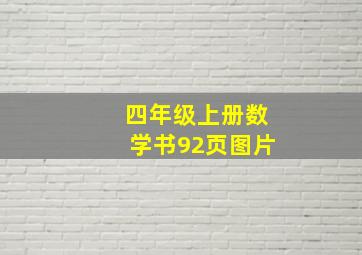 四年级上册数学书92页图片